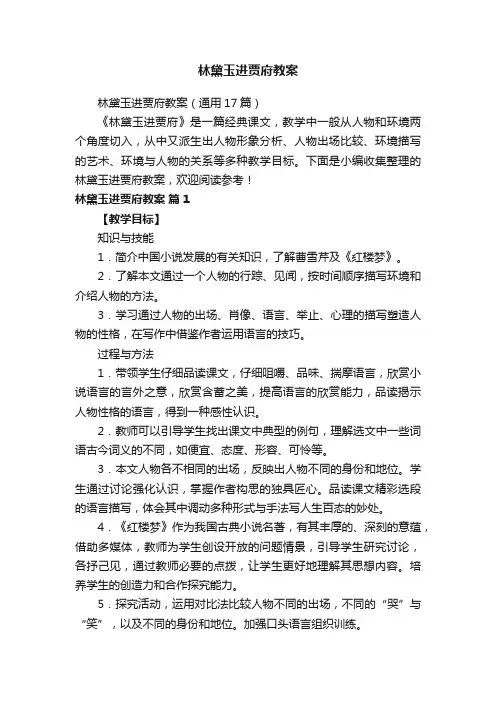 林黛玉进贾府教案

林黛玉进贾府教案（通用17篇）

《林黛玉进贾府》是一篇经典课文，教学中一般从人物和环境两个角度切入，从中又派生出人物形象分析、人物出场比较、环境描写的艺术、环境与人物的关系等多种教学目标。下面是小编收集整理的林黛玉进贾府教案，欢迎阅读参考！

林黛玉进贾府教案 篇1

【教学目标】

知识与技能

1．简介中国小说发展的有关知识，了解曹雪芹及《红楼梦》。

2．了解本文通过一个人物的行踪、见闻，按时间顺序描写环境和介绍人物的方法。

3．学习通过人物的出场、肖像、语言、举止、心理的描写塑造人物的性格，在写作中借鉴作者运用语言的技巧。

过程与方法

1．带领学生仔细品读课文，仔细咀嚼、品味、揣摩语言，欣赏小说语言的言外之意，欣赏含蓄之美，提高语言的欣赏能力，品读揭示人物性格的语言，得到一种感性认识。

2．教师可以引导学生找出课文中典型的例句，理解选文中一些词语古今词义的不同，如便宜、态度、形容、可怜等。

3．本文人物各不相同的出场，反映出人物不同的身份和地位。学生通过讨论强化认识，掌握作者构思的独具匠心。品读课文精彩选段的语言描写，体会其中调动多种形式与手法写人生百态的妙处。

4．《红楼梦》作为我国古典小说名著，有其丰厚的、深刻的意蕴，借助多媒体，教师为学生创设开放的问题情景，引导学生研究讨论，各抒己见，通过教师必要的点拨，让学生更好地理解其思想内容。培养学生的创造力和合作探究能力。

5．探究活动，运用对比法比较人物不同的出场，不同的“哭”与“笑”，以及不同的身份和地位。加强口头语言组织训练。